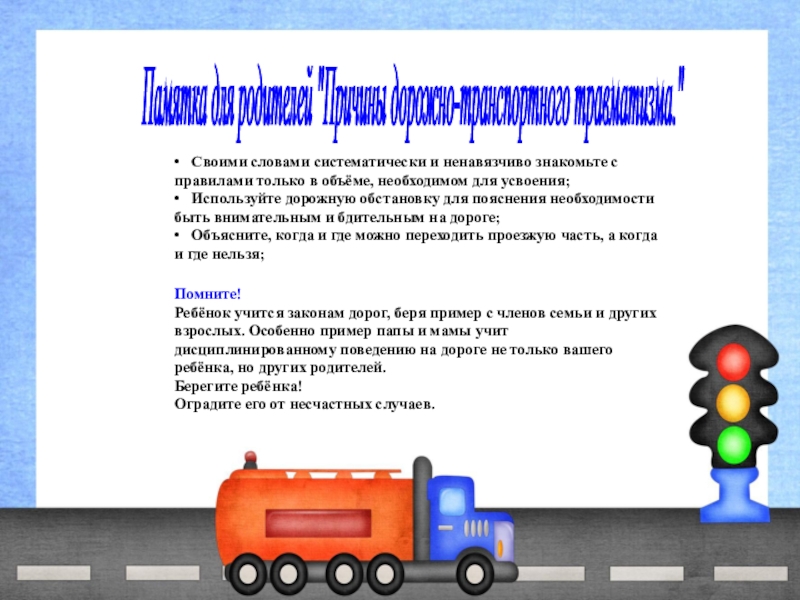 Памятка для родителей "Причины дорожно-транспортного травматизма."

• Своими словами систематически и ненавязчиво знакомьте с правилами только в объёме, необходимом для усвоения;
• Используйте дорожную обстановку для пояснения необходимости быть внимательным и бдительным на дороге;
• Объясните, когда и где можно переходить проезжую часть, а когда и где нельзя;

Помните!
Ребёнок учится законам дорог, беря пример с членов семьи и других взрослых. Особенно пример папы и мамы учит дисциплинированному поведению на дороге не только вашего ребёнка, но других родителей.
Берегите ребёнка!
Оградите его от несчастных случаев.